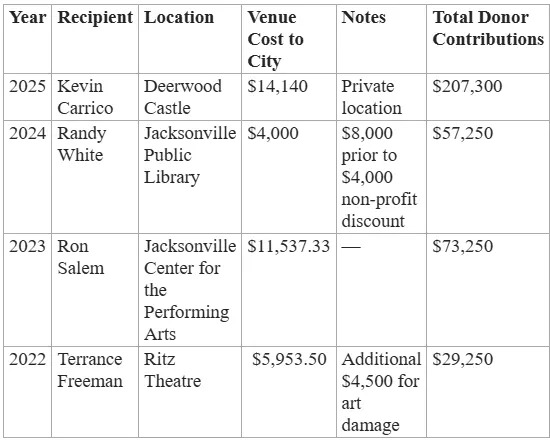 | Year | Recipient | Location | Venue Cost to City | Notes | Total Donor Contributions |
|---|---|---|---|---|---|
| 2025 | Kevin Carrico | Deerwood Castle | \$14,140 | Private location | \$207,300 |
| 2024 | Randy White | Jacksonville Public Library | \$4,000 | \$8,000 prior to \$4,000 non-profit discount | \$57,250 |
| 2023 | Ron Salem | Jacksonville Center for the Performing Arts | \$11,537.33 | — | \$73,250 |
| 2022 | Terrance Freeman | Ritz Theatre | \$5,953.50 | Additional \$4,500 for art damage | \$29,250 |